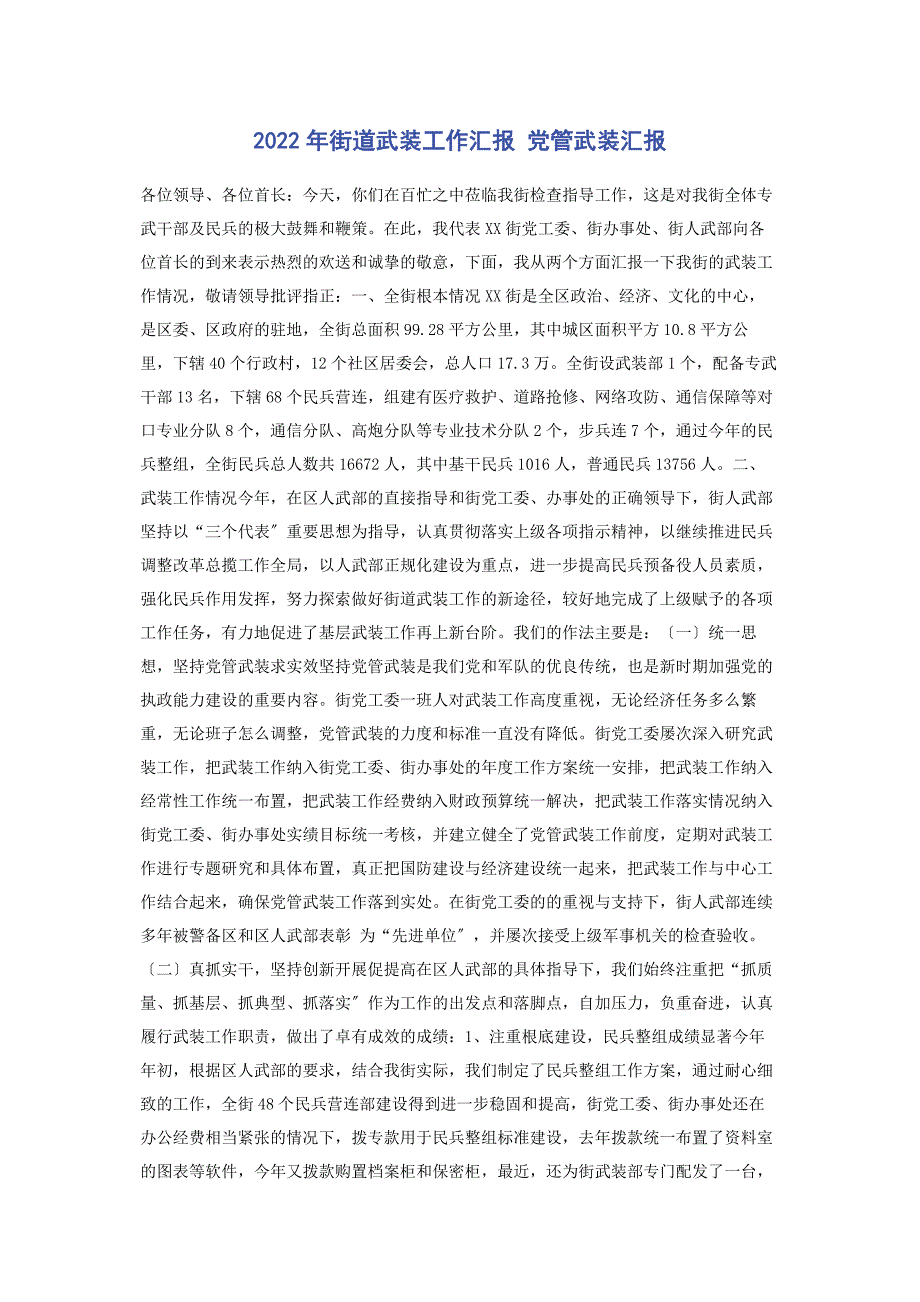 2022年街道武装工作汇报 党管武装汇报

各位领导、各位首长：今天，你们在百忙之中莅临我街检查指导工作，这是对我街全体专武干部及民兵的极大鼓舞和鞭策。在此，我代表XX街党工委、街办事处、街人武部向各位首长的到来表示热烈的欢送和诚挚的敬意，下面，我从两个方面汇报一下我街的武装工作情况，敬请领导批评指正：一、全街根本情况XX街是全区政治、经济、文化的中心，是区委、区政府的驻地，全街总面积99.28平方公里，其中城区面积平方10.8平方公里，下辖40个行政村，12个社区居委会，总人口17.3万。全街设武装部1个，配备专武干部13名，下辖68个民兵营连，组建有医疗救护、道路抢修、网络攻防、通信保障等对口专业分队8个，通信分队、高炮分队等专业技术分队2个，步兵连7个，通过今年的民兵整组，全街民兵总人数共16672人，其中基干民兵1016人，普通民兵13756人。二、武装工作情况今年，在区人武部的直接指导和街党工委、办事处的正确领导下，街人武部坚持以“三个代表”重要思想为指导，认真贯彻落实上级各项指示精神，以继续推进民兵调整改革总揽工作全局，以人武部正规化建设为重点，进一步提高民兵预备役人员素质，强化民兵作用发挥，努力探索做好街道武装工作的新途径，较好地完成了上级赋予的各项工作任务，有力地促进了基层武装工作再上新台阶。我们的作法主要是：〔一〕统一思想，坚持党管武装求实效坚持党管武装是我们党和军队的优良传统，也是新时期加强党的执政能力建设的重要内容。街党工委一班人对武装工作高度重视，无论经济任务多么繁重，无论班子怎么调整，党管武装的力度和标准一直没有降低。街党工委屡次深入研究武装工作，把武装工作纳入街党工委、街办事处的年度工作方案统一安排，把武装工作纳入经常性工作统一布置，把武装工作经费纳入财政预算统一解决，把武装工作落实情况纳入街党工委、街办事处实绩目标统一考核，并建立健全了党管武装工作前度，定期对武装工作进行专题研究和具体布置，真正把国防建设与经济建设统一起来，把武装工作与中心工作结合起来，确保党管武装工作落到实处。在街党工委的的重视与支持下，街人武部连续多年被警备区和区人武部表彰 为“先进单位”，并屡次接受上级军事机关的检查验收。〔二〕真抓实干，坚持创新开展促提高在区人武部的具体指导下，我们始终注重把“抓质量、抓基层、抓典型、抓落实”作为工作的出发点和落脚点，自加压力，负重奋进，认真履行武装工作职责，做出了卓有成效的成绩：1、注重根底建设，民兵整组成绩显著今年年初，根据区人武部的要求，结合我街实际，我们制定了民兵整组工作方案，通过耐心细致的工作，全街48个民兵营连部建设得到进一步稳固和提高，街党工委、街办事处还在办公经费相当紧张的情况下，拨专款用于民兵整组标准建设，去年拨款统一布置了资料室的图表等软件，今年又拨款购置档案柜和保密柜，最近，还为街武装部专门配发了一台，